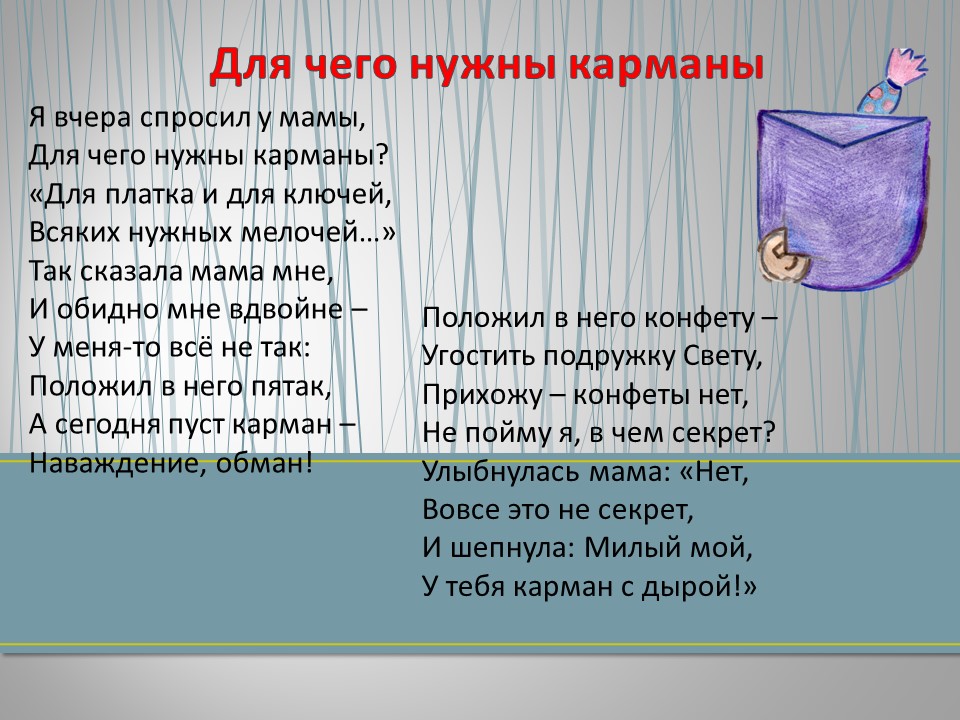 Для чего нужны карманы

Я вчера спросил у мамы,
Для чего нужны карманы?
«Для платка и для ключей,
Всяких нужных мелочей…»
Так сказала мама мне,
И обидно мне вдвойне –
У меня-то всё не так:
Положил в него пятак,
А сегодня пуст карман –
Наваждение, обман!

Положил в него конфету –
Угостить подружку Свету,
Прихожу – конфеты нет,
Не пойму я, в чем секрет?
Улыбнулась мама: «Нет,
Вовсе это не секрет,
И шепнула: Милый мой,
У тебя карман с дырой!»